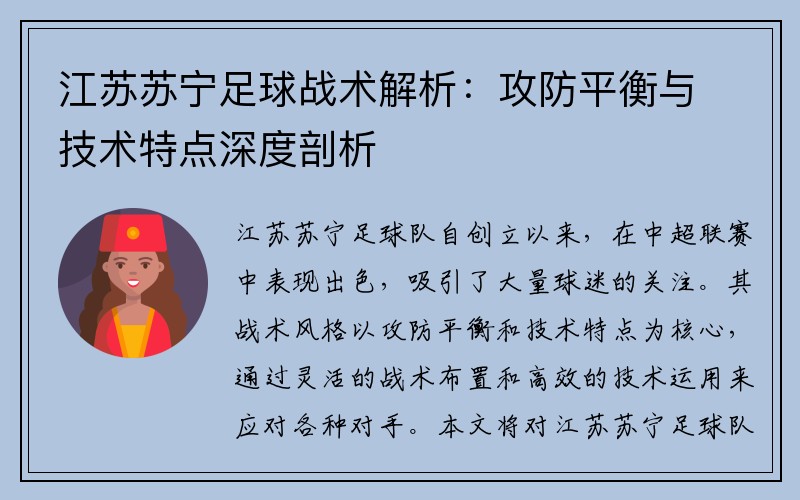 江苏苏宁足球战术解析：攻防平衡与技术特点深度剖析

江苏苏宁足球队自创立以来，在中超联赛中表现出色，吸引了大量球迷的关注。其战术风格以攻防平衡和技术特点为核心，通过灵活的战术布置和高效的技术运用来应对各种对手。本文将对江苏苏宁足球队